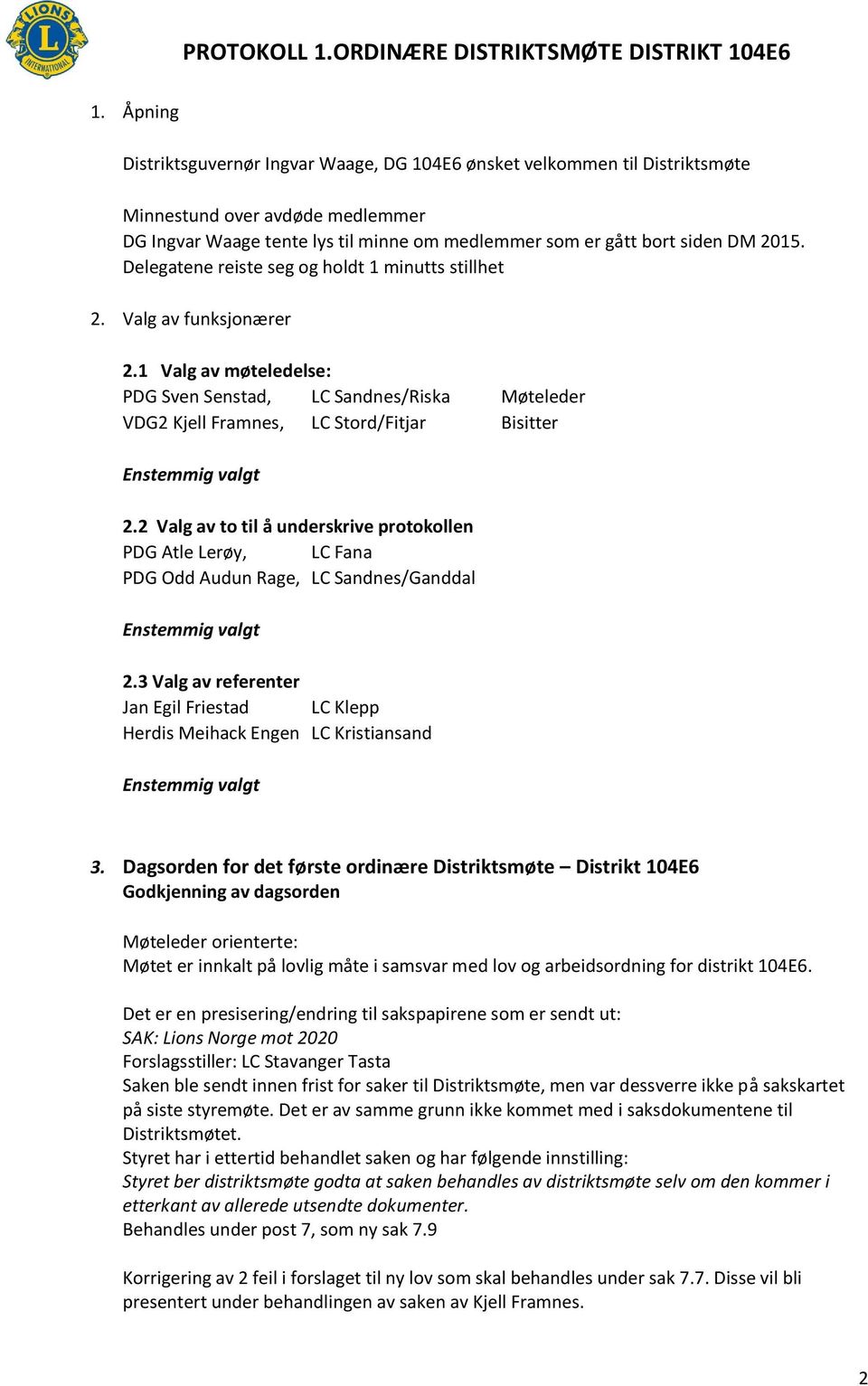 LIONS
L
INTERNATIONAL

PROTOKOLL 1.ORDINÆRE DISTRIKTSMØTE DISTRIKT 104E6

1. Åpning

Distriktsguvernør Ingvar Waage, DG 104E6 ønsket velkommen til Distriktsmøte

Minnestund over avdøde medlemmer
DG Ingvar Waage tente lys til minne om medlemmer som er gått bort siden DM 2015. Delegatene reiste seg og holdt 1 minutts stillhet

2. Valg av funksjonærer

2.1 Valg av møteledelse:
PDG Sven Senstad, LC Sandnes/Riska Møteleder
VDG2 Kjell Framnes, LC Stord/Fitjar Bisitter

Enstemmig valgt

2.2 Valg av to til å underskrive protokollen
PDG Atle Lerøy, LC Fana
PDG Odd Audun Rage, LC Sandnes/Ganddal

Enstemmig valgt

2.3 Valg av referenter
Jan Egil Friestad LC Klepp
Herdis Meihack Engen LC Kristiansand

Enstemmig valgt

3. Dagsorden for det første ordinære Distriktsmøte – Distrikt 104E6
Godkjenning av dagsorden

Møteleder orienterte:
Møtet er innkalt på lovlig måte i samsvar med lov og arbeidsordning for distrikt 104E6.

Det er en presisering/endring til sakspapirene som er sendt ut:
SAK: Lions Norge mot 2020
Forslagsstiller: LC Stavanger Tasta
Saken ble sendt innen frist for saker til Distriktsmøte, men var dessverre ikke på sakskartet på siste styremøte. Det er av samme grunn ikke kommet med i saksdokumentene til Distriktsmøtet.
Styret har i ettertid behandlet saken og har følgende innstilling:
Styret ber distriktsmøte godta at saken behandles av distriktsmøte selv om den kommer i etterkant av allerede utsendte dokumenter.
Behandles under post 7, som ny sak 7.9

Korrigering av 2 feil i forslaget til ny lov som skal behandles under sak 7.7. Disse vil bli presentert under behandlingen av saken av Kjell Framnes.

2